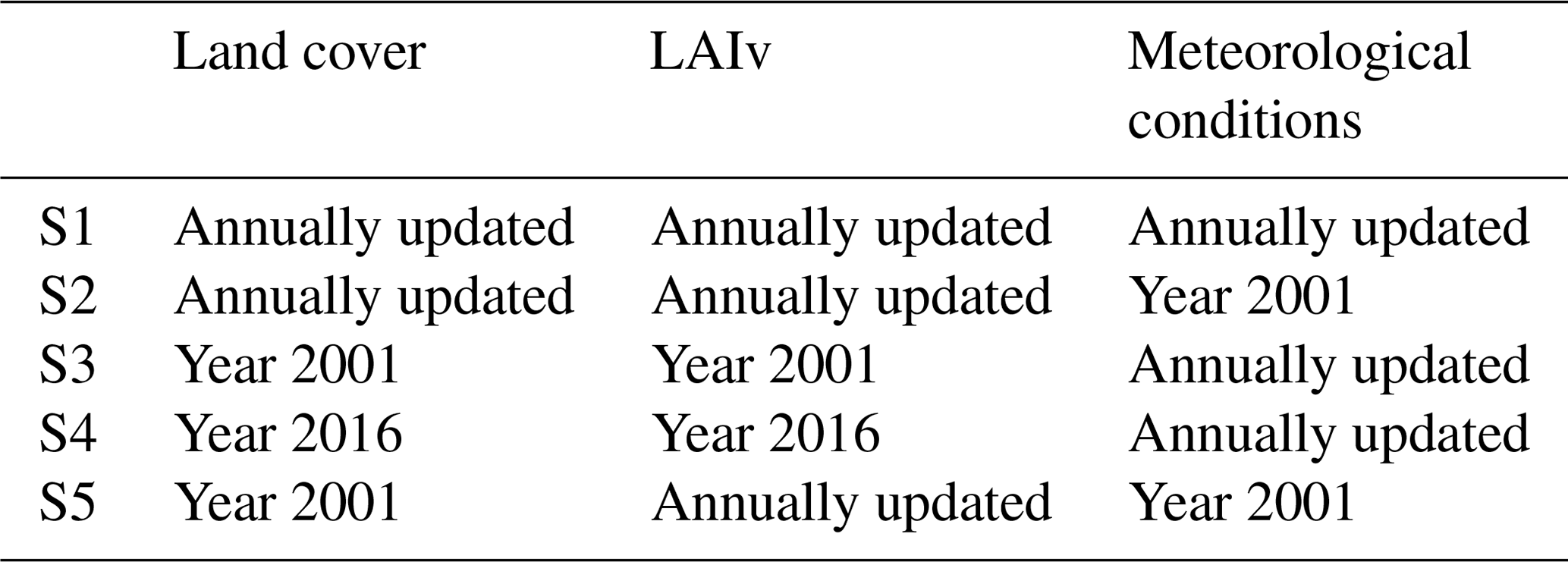 |  | Land cover | LAIv | Meteorological conditions |
|---|---|---|---|
| S1 | Annually updated | Annually updated | Annually updated |
| S2 | Annually updated | Annually updated | Year 2001 |
| S3 | Year 2001 | Year 2001 | Annually updated |
| S4 | Year 2016 | Year 2016 | Annually updated |
| S5 | Year 2001 | Annually updated | Year 2001 |